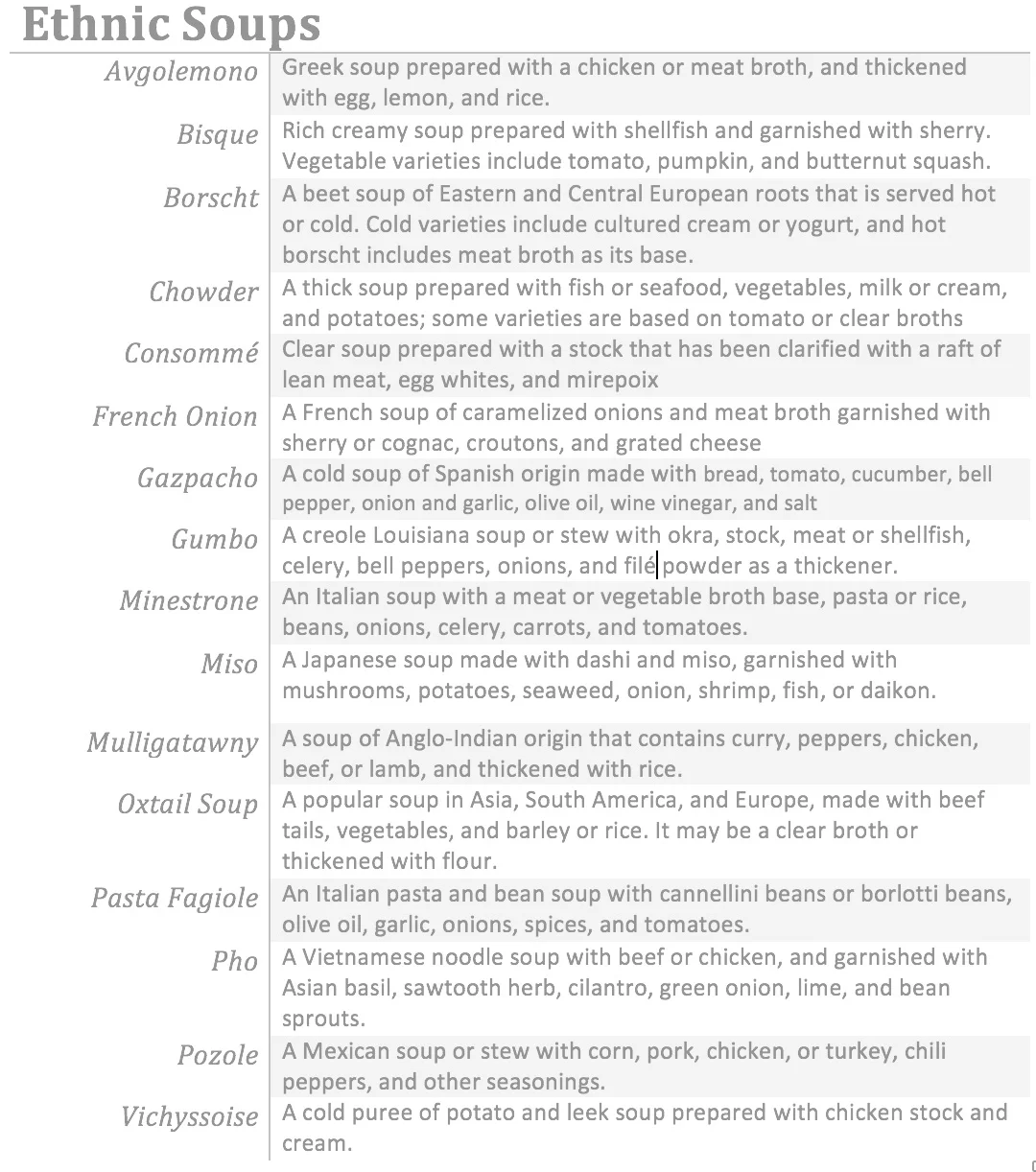 Ethnic Soups

| | |
|---|---|
| Avgolemono | Greek soup prepared with a chicken or meat broth, and thickened with egg, lemon, and rice. |
| Bisque | Rich creamy soup prepared with shellfish and garnished with sherry. Vegetable varieties include tomato, pumpkin, and butternut squash. |
| Borscht | A beet soup of Eastern and Central European roots that is served hot or cold. Cold varieties include cultured cream or yogurt, and hot borscht includes meat broth as its base. |
| Chowder | A thick soup prepared with fish or seafood, vegetables, milk or cream, and potatoes; some varieties are based on tomato or clear broths |
| Consommé | Clear soup prepared with a stock that has been clarified with a raft of lean meat, egg whites, and mirepoix |
| French Onion | A French soup of caramelized onions and meat broth garnished with sherry or cognac, croutons, and grated cheese |
| Gazpacho | A cold soup of Spanish origin made with bread, tomato, cucumber, bell pepper, onion and garlic, olive oil, wine vinegar, and salt |
| Gumbo | A creole Louisiana soup or stew with okra, stock, meat or shellfish, celery, bell peppers, onions, and filé powder as a thickener. |
| Minestrone | An Italian soup with a meat or vegetable broth base, pasta or rice, beans, onions, celery, carrots, and tomatoes. |
| Miso | A Japanese soup made with dashi and miso, garnished with mushrooms, potatoes, seaweed, onion, shrimp, fish, or daikon. |
| Mulligatawny | A soup of Anglo-Indian origin that contains curry, peppers, chicken, beef, or lamb, and thickened with rice. |
| Oxtail Soup | A popular soup in Asia, South America, and Europe, made with beef tails, vegetables, and barley or rice. It may be a clear broth or thickened with flour. |
| Pasta Fagiole | An Italian pasta and bean soup with cannellini beans or borlotti beans, olive oil, garlic, onions, spices, and tomatoes. |
| Pho | A Vietnamese noodle soup with beef or chicken, and garnished with Asian basil, sawtooth herb, cilantro, green onion, lime, and bean sprouts. |
| Pozole | A Mexican soup or stew with corn, pork, chicken, or turkey, chili peppers, and other seasonings. |
| Vichyssoise | A cold puree of potato and leek soup prepared with chicken stock and cream. |